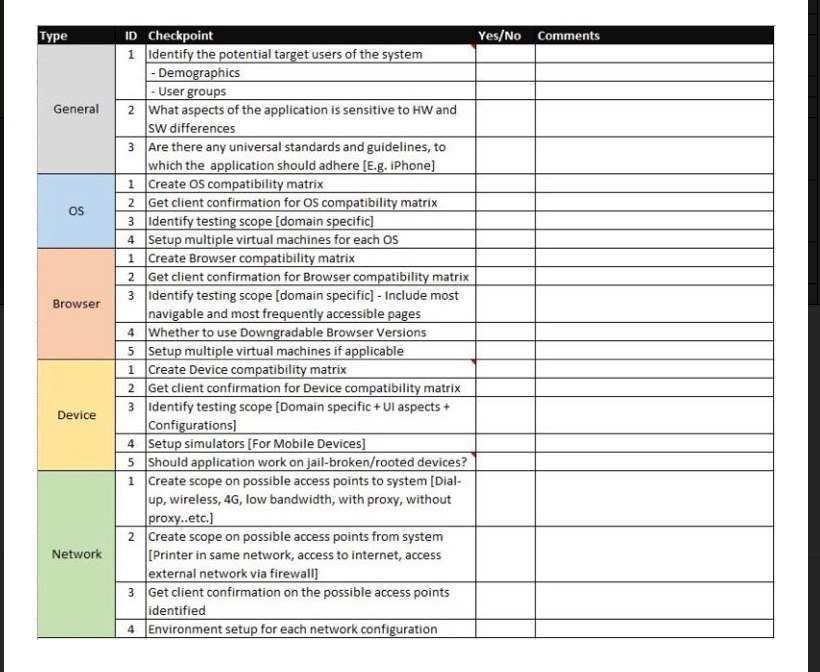 | Type | ID | Checkpoint | Yes/No | Comments |
|---|---|---|---|---|
| General | 1 | Identify the potential target users of the system | | |
| | | - Demographics | | |
| | | - User groups | | |
| | 2 | What aspects of the application is sensitive to HW and SW differences | | |
| | 3 | Are there any universal standards and guidelines, to which the application should adhere [E.g. iPhone] | | |
| OS | 1 | Create OS compatibility matrix | | |
| | 2 | Get client confirmation for OS compatibility matrix | | |
| | 3 | Identify testing scope [domain specific] | | |
| | 4 | Setup multiple virtual machines for each OS | | |
| Browser | 1 | Create Browser compatibility matrix | | |
| | 2 | Get client confirmation for Browser compatibility matrix | | |
| | 3 | Identify testing scope [domain specific] - Include most navigable and most frequently accessible pages | | |
| | 4 | Whether to use Downgradable Browser Versions | | |
| | 5 | Setup multiple virtual machines if applicable | | |
| Device | 1 | Create Device compatibility matrix | | |
| | 2 | Get client confirmation for Device compatibility matrix | | |
| | 3 | Identify testing scope [Domain specific + UI aspects + Configurations] | | |
| | 4 | Setup simulators [For Mobile Devices] | | |
| | 5 | Should application work on jail-broken/rooted devices? | | |
| Network | 1 | Create scope on possible access points to system [Dial-up, wireless, 4G, low bandwidth, with proxy, without proxy..etc.] | | |
| | 2 | Create scope on possible access points from system [Printer in same network, access to internet, access external network via firewall] | | |
| | 3 | Get client confirmation on the possible access points identified | | |
| | 4 | Environment setup for each network configuration | | |